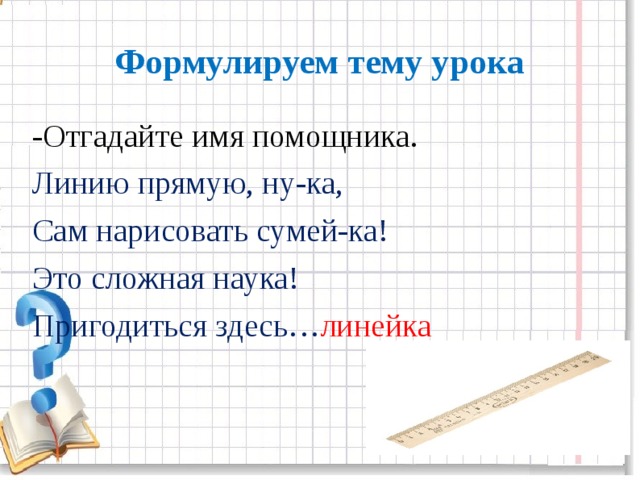 Формулируем тему урока

-Отгадайте имя помощника.

Линию прямую, ну-ка,

Сам нарисовать сумей-ка!

Это сложная наука!

Пригодиться здесь…линейка